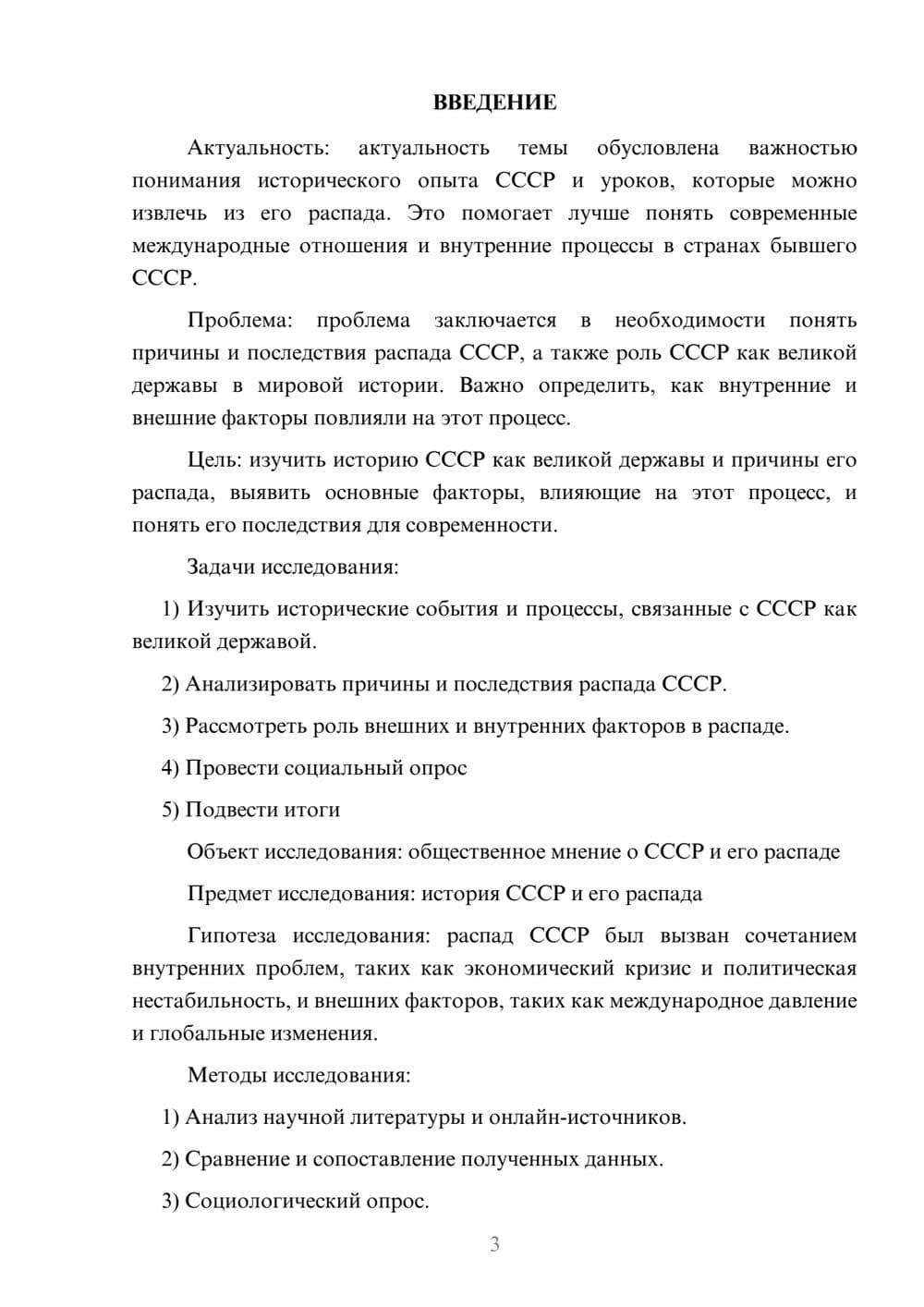 ВВЕДЕНИЕ

Актуальность: актуальность темы обусловлена важностью понимания исторического опыта СССР и уроков, которые можно извлечь из его распада. Это помогает лучше понять современные международные отношения и внутренние процессы в странах бывшего СССР.

Проблема: проблема заключается в необходимости понять причины и последствия распада СССР, а также роль СССР как великой державы в мировой истории. Важно определить, как внутренние и внешние факторы повлияли на этот процесс.

Цель: изучить историю СССР как великой державы и причины его распада, выявить основные факторы, влияющие на этот процесс, и понять его последствия для современности.

Задачи исследования:

1) Изучить исторические события и процессы, связанные с СССР как великой державой.

2) Анализировать причины и последствия распада СССР.

3) Рассмотреть роль внешних и внутренних факторов в распаде.

4) Провести социальный опрос

5) Подвести итоги

Объект исследования: общественное мнение о СССР и его распаде

Предмет исследования: история СССР и его распада

Гипотеза исследования: распад СССР был вызван сочетанием внутренних проблем, таких как экономический кризис и политическая нестабильность, и внешних факторов, таких как международное давление и глобальные изменения.

Методы исследования:

1) Анализ научной литературы и онлайн-источников.

2) Сравнение и сопоставление полученных данных.

3) Социологический опрос.

3